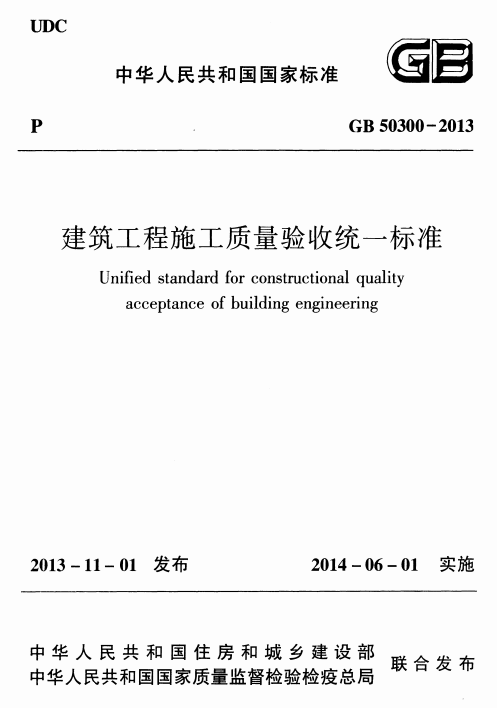 UDC

中华人民共和国国家标准

GB

P

GB 50300－2013

建筑工程施工质量验收统一标准

Unified standard for constructional quality acceptance of building engineering

2013－11－01 发布

2014－06－01 实施

中华人民共和国住房和城乡建设部
中华人民共和国国家质量监督检验检疫总局

联合发布